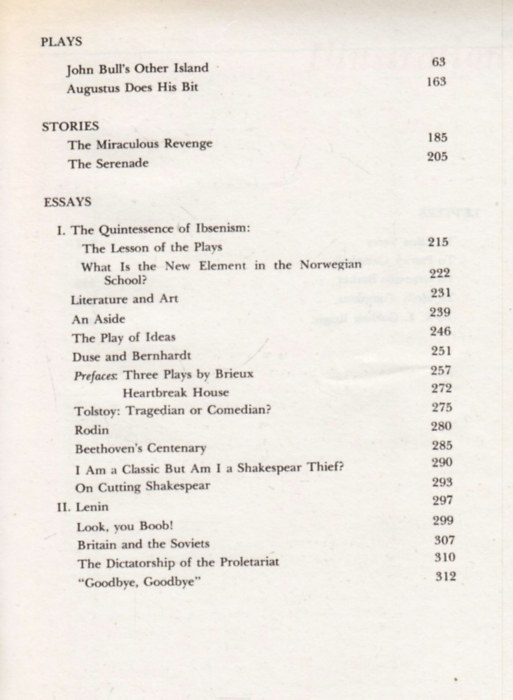 PLAYS

John Bull's Other Island 63
Augustus Does His Bit 163

STORIES

The Miraculous Revenge 185
The Serenade 205

ESSAYS

I. The Quintessence of Ibsenism:
The Lesson of the Plays 215
What Is the New Element in the Norwegian School? 222
Literature and Art 231
An Aside 239
The Play of Ideas 246
Duse and Bernhardt 251
Prefaces: Three Plays by Brieux 257
Heartbreak House 272
Tolstoy: Tragedian or Comedian? 275
Rodin 280
Beethoven's Centenary 285
I Am a Classic But Am I a Shakespear Thief? 290
On Cutting Shakespear 293
II. Lenin 297
Look, you Boob! 299
Britain and the Soviets 307
The Dictatorship of the Proletariat 310
"Goodbye, Goodbye" 312